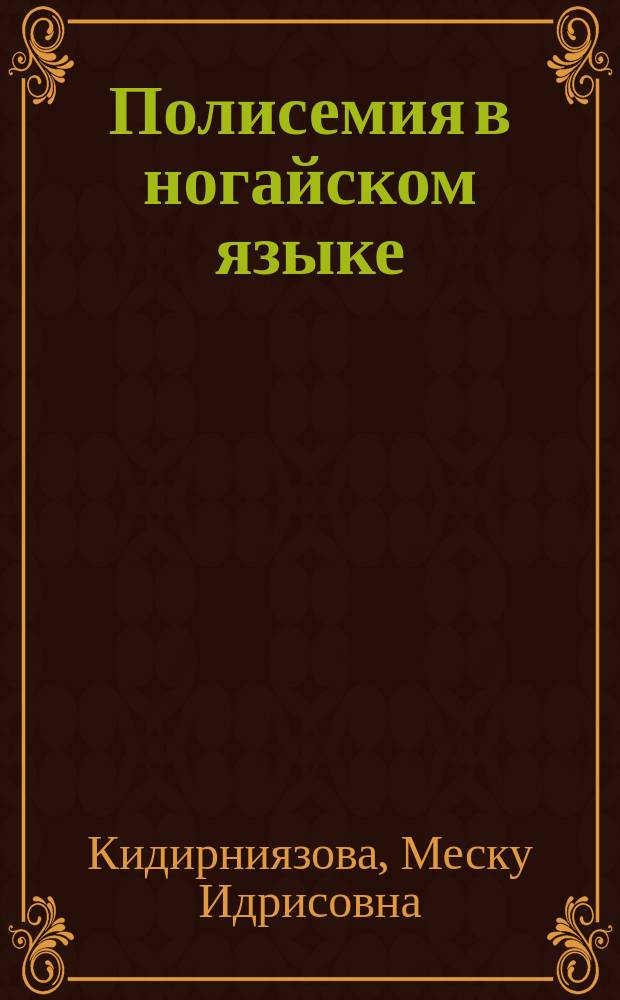 Полисемия в ногайском языке

Кидирниязова, Меску Идрисовна